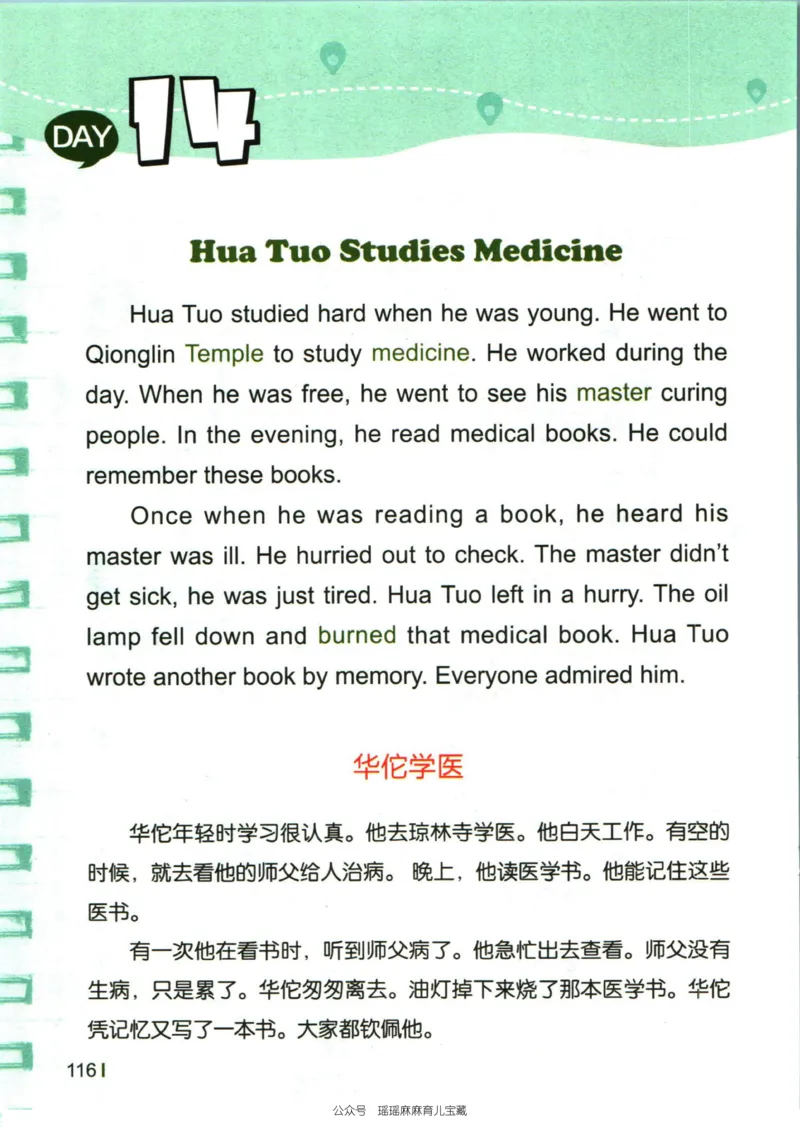 DAY 14

Hua Tuo Studies Medicine

Hua Tuo studied hard when he was young. He went to Qionglin Temple to study medicine. He worked during the day. When he was free, he went to see his master curing people. In the evening, he read medical books. He could remember these books.

Once when he was reading a book, he heard his master was ill. He hurried out to check. The master didn't get sick, he was just tired. Hua Tuo left in a hurry. The oil lamp fell down and burned that medical book. Hua Tuo wrote another book by memory. Everyone admired him.

华佗学医

华佗年轻时学习很认真。他去琼林寺学医。他白天工作。有空的时候，就去看他的师父给人治病。晚上，他读医学书。他能记住这些医书。

有一次他在看书时，听到师父病了。他急忙出去查看。师父没有生病，只是累了。华佗匆匆离去。油灯掉下来烧了那本医学书。华佗凭记忆又写了一本书。大家都钦佩他。

116

公众号 瑶瑶麻麻育儿宝藏